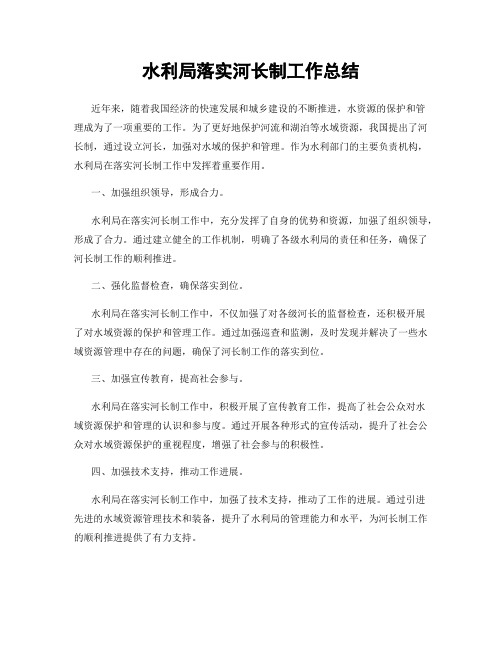 水利局落实河长制工作总结

近年来，随着我国经济的快速发展和城乡建设的不断推进，水资源的保护和管理成为了一项重要的工作。为了更好地保护河流和湖泊等水域资源，我国提出了河长制，通过设立河长，加强对水域的保护和管理。作为水利部门的主要负责机构，水利局在落实河长制工作中发挥着重要作用。

一、加强组织领导，形成合力。

水利局在落实河长制工作中，充分发挥了自身的优势和资源，加强了组织领导，形成了合力。通过建立健全的工作机制，明确了各级水利局的责任和任务，确保了河长制工作的顺利推进。

二、强化监督检查，确保落实到位。

水利局在落实河长制工作中，不仅加强了对各级河长的监督检查，还积极开展了对水域资源的保护和管理工作。通过加强巡查和监测，及时发现并解决了一些水域资源管理中存在的问题，确保了河长制工作的落实到位。

三、加强宣传教育，提高社会参与。

水利局在落实河长制工作中，积极开展了宣传教育工作，提高了社会公众对水域资源保护和管理的认识和参与度。通过开展各种形式的宣传活动，提升了社会公众对水域资源保护的重视程度，增强了社会参与的积极性。

四、加强技术支持，推动工作进展。

水利局在落实河长制工作中，加强了技术支持，推动了工作的进展。通过引进先进的水域资源管理技术和装备，提升了水利局的管理能力和水平，为河长制工作的顺利推进提供了有力支持。